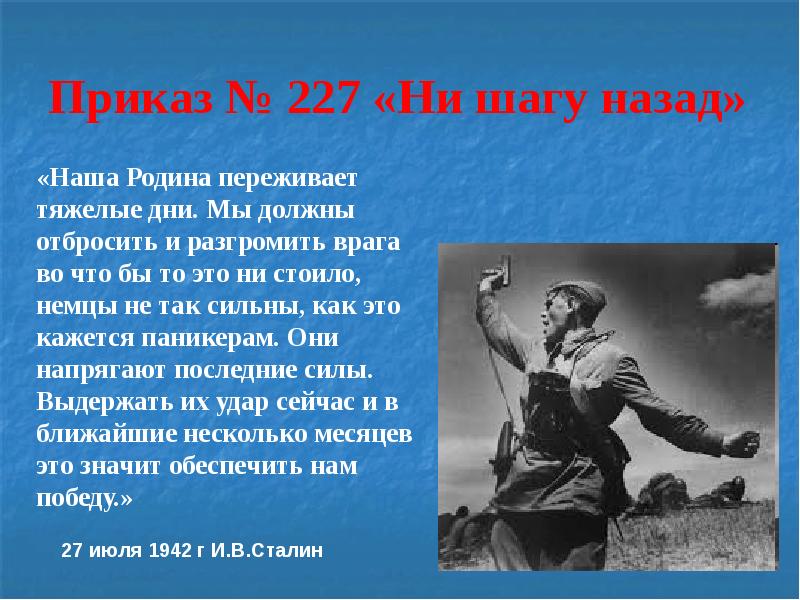 Приказ № 227 «Ни шагу назад»

«Наша Родина переживает тяжелые дни. Мы должны отбросить и разгромить врага во что бы то это ни стоило, немцы не так сильны, как это кажется паникерам. Они напрягают последние силы. Выдержать их удар сейчас и в ближайшие несколько месяцев это значит обеспечить нам победу.»

27 июля 1942 г И.В.Сталин